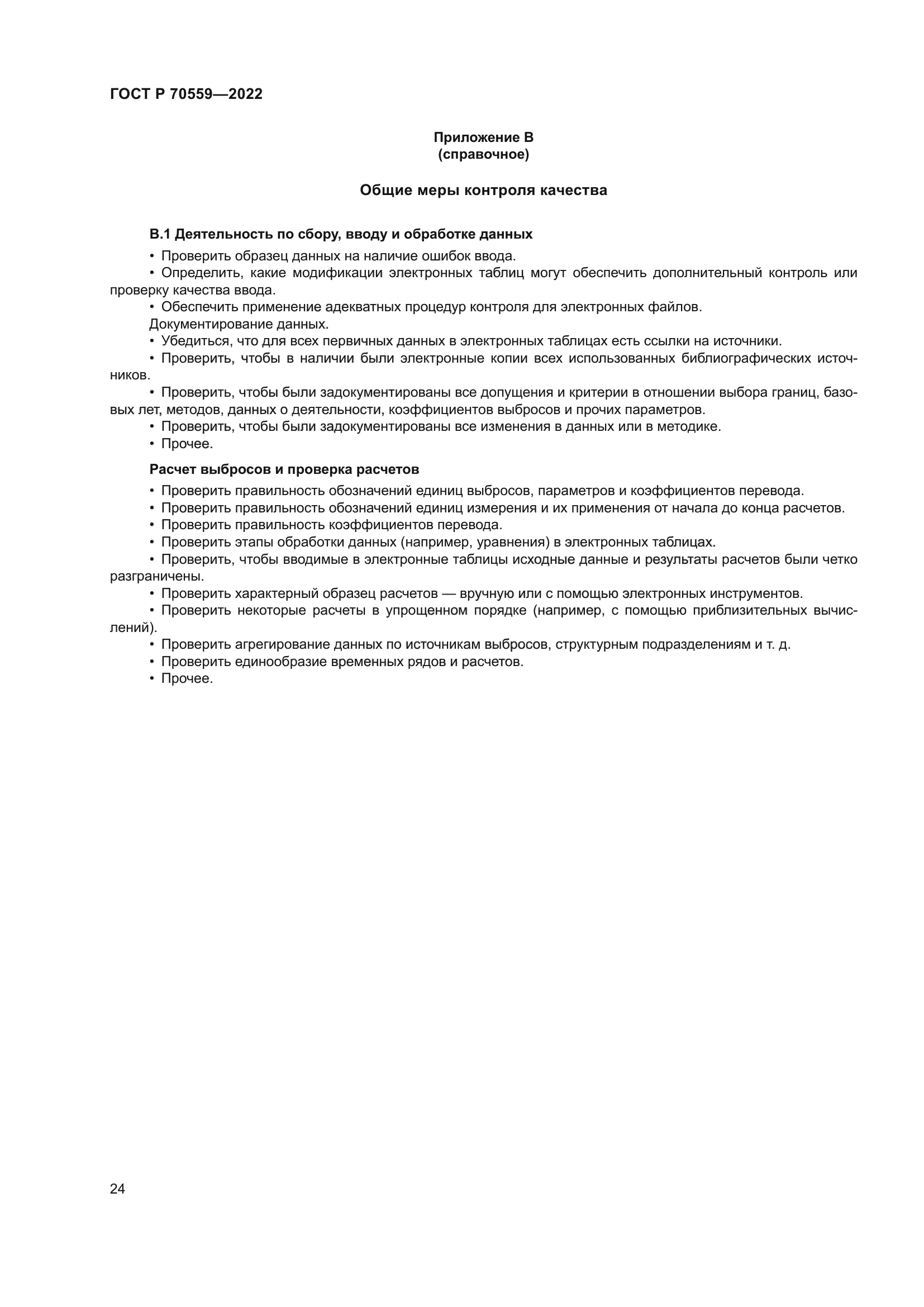 ГОСТ Р 70559—2022

Приложение В
(справочное)

Общие меры контроля качества

В.1 Деятельность по сбору, вводу и обработке данных

• Проверить образец данных на наличие ошибок ввода.

• Определить, какие модификации электронных таблиц могут обеспечить дополнительный контроль или проверку качества ввода.

• Обеспечить применение адекватных процедур контроля для электронных файлов.

Документирование данных.

• Убедиться, что для всех первичных данных в электронных таблицах есть ссылки на источники.

• Проверить, чтобы в наличии были электронные копии всех использованных библиографических источников.

• Проверить, чтобы были задокументированы все допущения и критерии в отношении выбора границ, базовых лет, методов, данных о деятельности, коэффициентов выбросов и прочих параметров.

• Проверить, чтобы были задокументированы все изменения в данных или в методике.

• Прочее.

Расчет выбросов и проверка расчетов

• Проверить правильность обозначений единиц выбросов, параметров и коэффициентов перевода.

• Проверить правильность обозначений единиц измерения и их применения от начала до конца расчетов.

• Проверить правильность коэффициентов перевода.

• Проверить этапы обработки данных (например, уравнения) в электронных таблицах.

• Проверить, чтобы вводимые в электронные таблицы исходные данные и результаты расчетов были четко разграничены.

• Проверить характерный образец расчетов — вручную или с помощью электронных инструментов.

• Проверить некоторые расчеты в упрощенном порядке (например, с помощью приблизительных вычислений).

• Проверить агрегирование данных по источникам выбросов, структурным подразделениям и т. д.

• Проверить единообразие временных рядов и расчетов.

• Прочее.

24